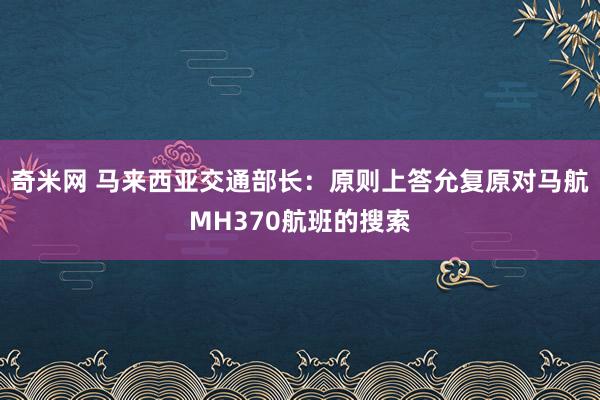 奇米网 马来西亚交通部长：原则上答允复原对马航MH370航班的搜索